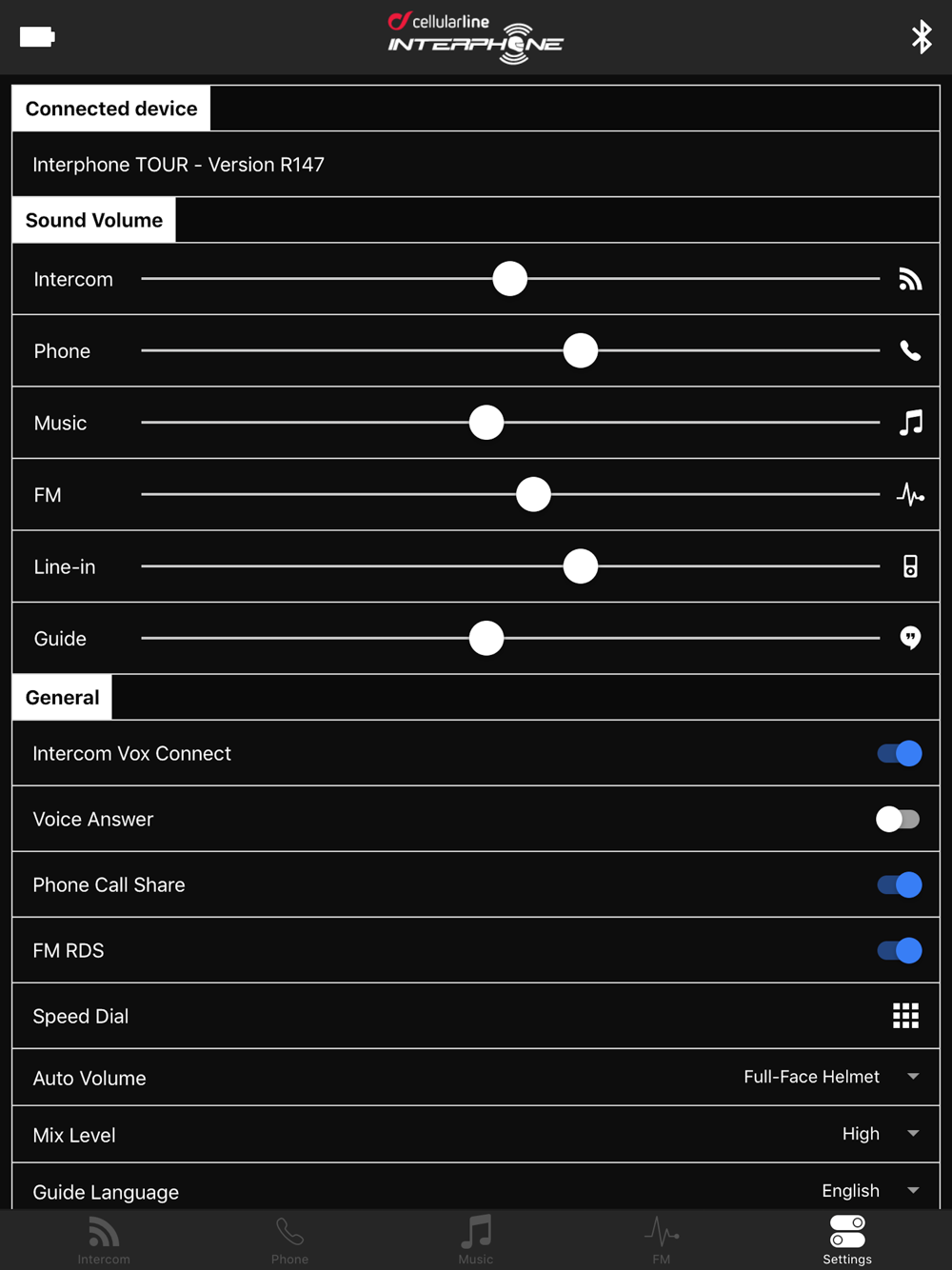 cellularline
INTERPHONE

Connected device

Interphone TOUR - Version R147

Sound Volume

Intercom

Phone

Music

FM

Line-in

Guide

General

Intercom Vox Connect

Voice Answer

Phone Call Share

FM RDS

Speed Dial

Auto Volume Full-Face Helmet

Mix Level High

Guide Language English

Intercom Phone Music FM Settings